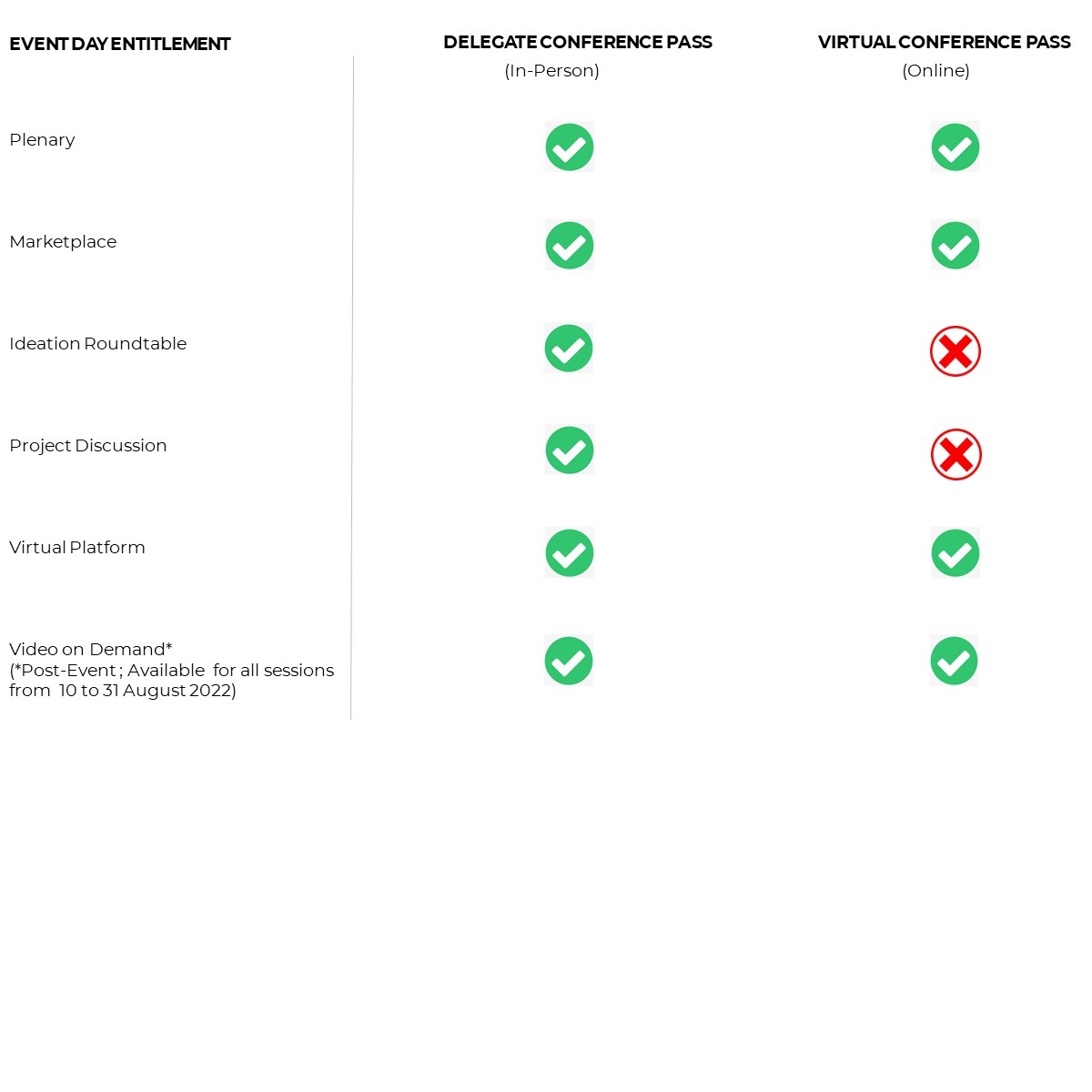 | EVENT DAY ENTITLEMENT | DELEGATE CONFERENCE PASS (In-Person) | VIRTUAL CONFERENCE PASS (Online) |
|---|---|---|
| Plenary | ✓ | ✓ |
| Marketplace | ✓ | ✓ |
| Ideation Roundtable | ✓ | ✗ |
| Project Discussion | ✓ | ✗ |
| Virtual Platform | ✓ | ✓ |
| Video on Demand* (*Post-Event ; Available for all sessions from 10 to 31 August 2022) | ✓ | ✓ |